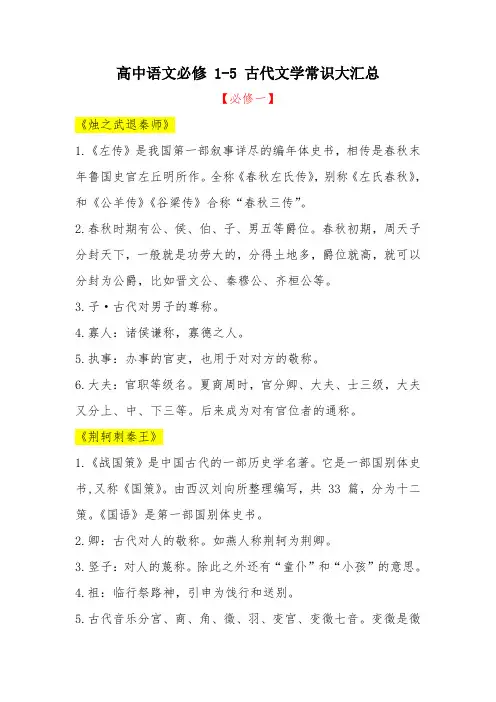 高中语文必修 1-5 古代文学常识大汇总

【必修一】

《烛之武退秦师》

1.《左传》是我国第一部叙事详尽的编年体史书，相传是春秋末年鲁国史官左丘明所作。全称《春秋左氏传》，别称《左氏春秋》，和《公羊传》《谷梁传》合称“春秋三传”。

2.春秋时期有公、侯、伯、子、男五等爵位。春秋初期，周天子分封天下，一般就是功劳大的，分得土地多，爵位就高，就可以分封为公爵，比如晋文公、秦穆公、齐桓公等。

3.子·古代对男子的尊称。

4.寡人：诸侯谦称，寡德之人。

5.执事：办事的官吏，也用于对对方的敬称。

6.大夫：官职等级名。夏商周时，官分卿、大夫、士三级，大夫又分上、中、下三等。后来成为对有官位者的通称。

《荆轲刺秦王》

1.《战国策》是中国古代的一部历史学名著。它是一部国别体史书,又称《国策》。由西汉刘向所整理编写，共 33 篇，分为十二策。《国语》是第一部国别体史书。

2.卿：古代对人的敬称。如燕人称荆轲为荆卿。

3.竖子：对人的蔑称。除此之外还有“童仆”和“小孩”的意思。

4.祖：临行祭路神，引申为饯行和送别。

5.古代音乐分宫、商、角、徵、羽、变宫、变徵七音。变徵是徵